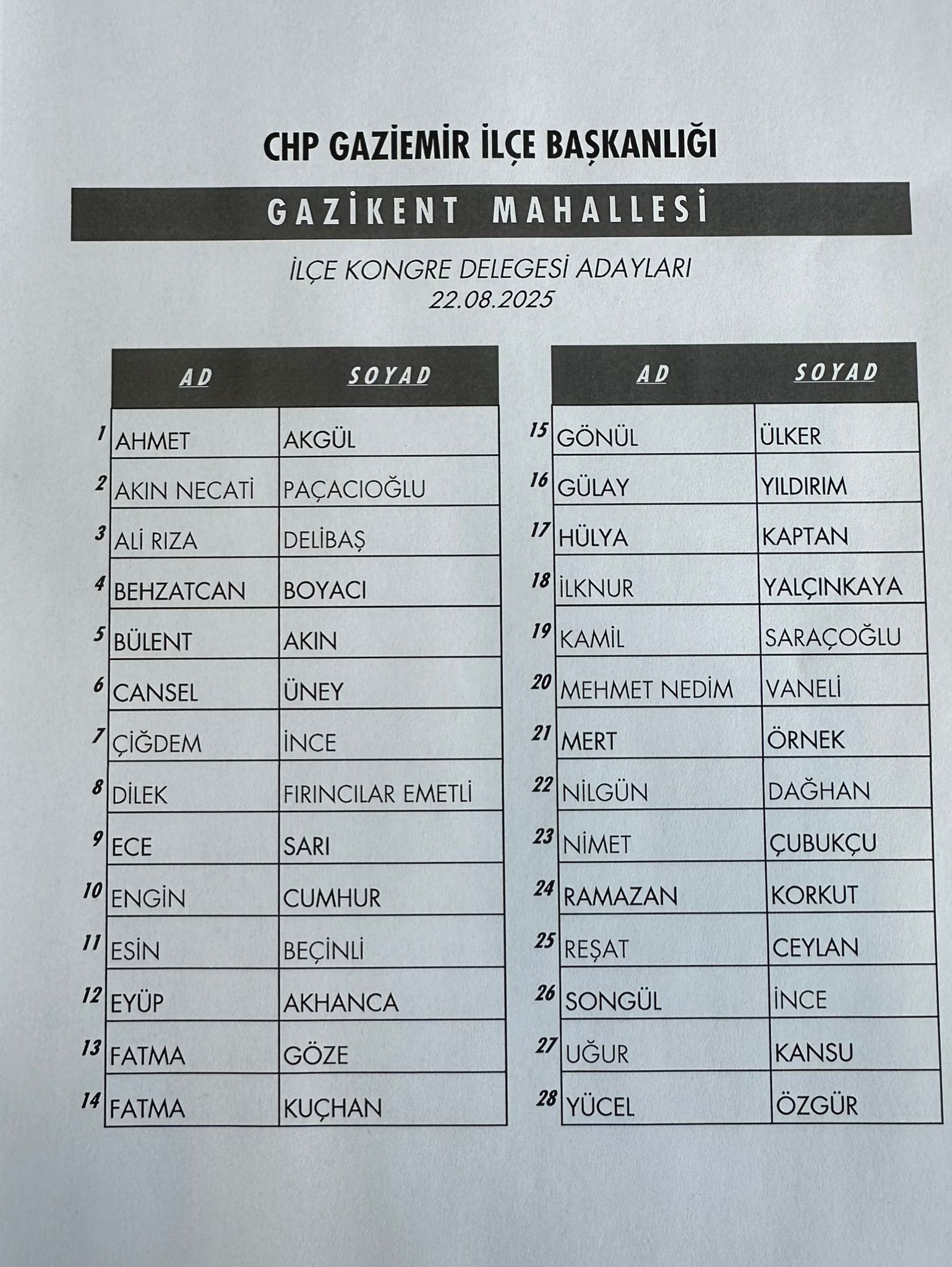 CHP GAZİEMİR İLÇE BAŞKANLIĞI

GAZİKENT MAHALLESİ

İLÇE KONGRE DELEGESİ ADAYLARI
22.08.2025

| | AD | SOYAD |
|---|---|---|
| 1 | AHMET | AKGÜL |
| 2 | AKIN NECATİ | PAÇACIOĞLU |
| 3 | ALİ RIZA | DELİBAŞ |
| 4 | BEHZATCAN | BOYACI |
| 5 | BÜLENT | AKIN |
| 6 | CANSEL | ÜNEY |
| 7 | ÇİĞDEM | İNCE |
| 8 | DİLEK | FIRINCILAR EMETLİ |
| 9 | ECE | SARI |
| 10 | ENGİN | CUMHUR |
| 11 | ESİN | BEÇİNLİ |
| 12 | EYÜP | AKHANCA |
| 13 | FATMA | GÖZE |
| 14 | FATMA | KUÇHAN |

| | AD | SOYAD |
|---|---|---|
| 15 | GÖNÜL | ÜLKER |
| 16 | GÜLAY | YILDIRIM |
| 17 | HÜLYA | KAPTAN |
| 18 | İLKNUR | YALÇINKAYA |
| 19 | KAMİL | SARAÇOĞLU |
| 20 | MEHMET NEDİM | VANELİ |
| 21 | MERT | ÖRNEK |
| 22 | NİLGÜN | DAĞHAN |
| 23 | NİMET | ÇUBUKÇU |
| 24 | RAMAZAN | KORKUT |
| 25 | REŞAT | CEYLAN |
| 26 | SONGÜL | İNCE |
| 27 | UĞUR | KANSU |
| 28 | YÜCEL | ÖZGÜR |